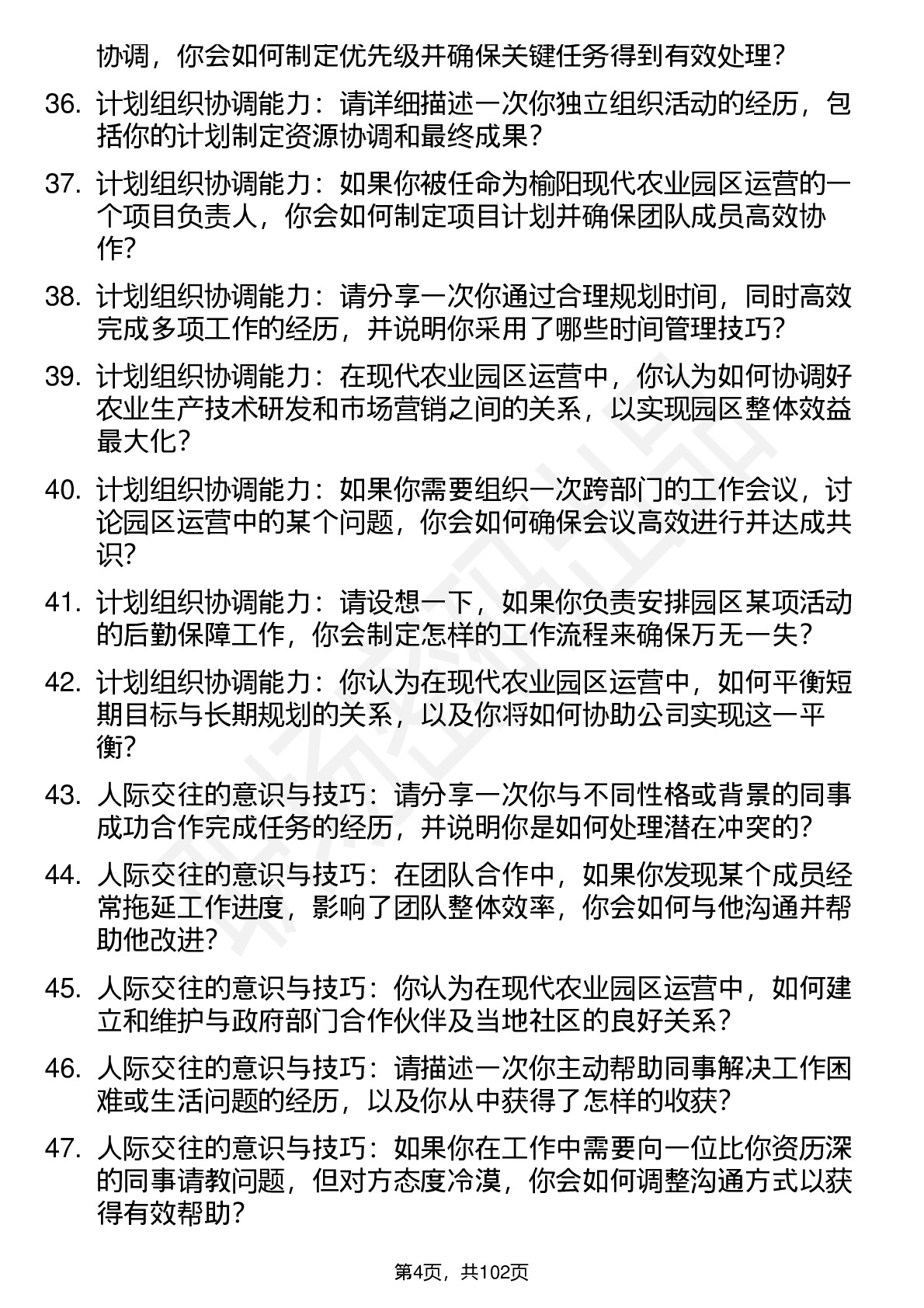 协调，你会如何制定优先级并确保关键任务得到有效处理？

36. 计划组织协调能力：请详细描述一次你独立组织活动的经历，包括你的计划制定资源协调和最终成果？

37. 计划组织协调能力：如果你被任命为榆阳现代农业园区运营的一个项目负责人，你会如何制定项目计划并确保团队成员高效协作？

38. 计划组织协调能力：请分享一次你通过合理规划时间，同时高效完成多项工作的经历，并说明你采用了哪些时间管理技巧？

39. 计划组织协调能力：在现代农业园区运营中，你认为如何协调好农业生产技术研发和市场营销之间的关系，以实现园区整体效益最大化？

40. 计划组织协调能力：如果你需要组织一次跨部门的工作会议，讨论园区运营中的某个问题，你会如何确保会议高效进行并达成共识？

41. 计划组织协调能力：请设想一下，如果你负责安排园区某项活动的后勤保障工作，你会制定怎样的工作流程来确保万无一失？

42. 计划组织协调能力：你认为在现代农业园区运营中，如何平衡短期目标与长期规划的关系，以及你将如何协助公司实现这一平衡？

43. 人际交往的意识与技巧：请分享一次你与不同性格或背景的同事成功合作完成任务的经历，并说明你是如何处理潜在冲突的？

44. 人际交往的意识与技巧：在团队合作中，如果你发现某个成员经常拖延工作进度，影响了团队整体效率，你会如何与他沟通并帮助他改进？

45. 人际交往的意识与技巧：你认为在现代农业园区运营中，如何建立和维护与政府部门合作伙伴及当地社区的良好关系？

46. 人际交往的意识与技巧：请描述一次你主动帮助同事解决工作困难或生活问题的经历，以及你从中获得了怎样的收获？

47. 人际交往的意识与技巧：如果你在工作中需要向一位比你资历深的同事请教问题，但对方态度冷漠，你会如何调整沟通方式以获得有效帮助？

第4页，共102页